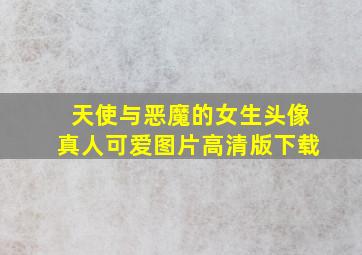 天使与恶魔的女生头像
真人可爱图片高清版下载